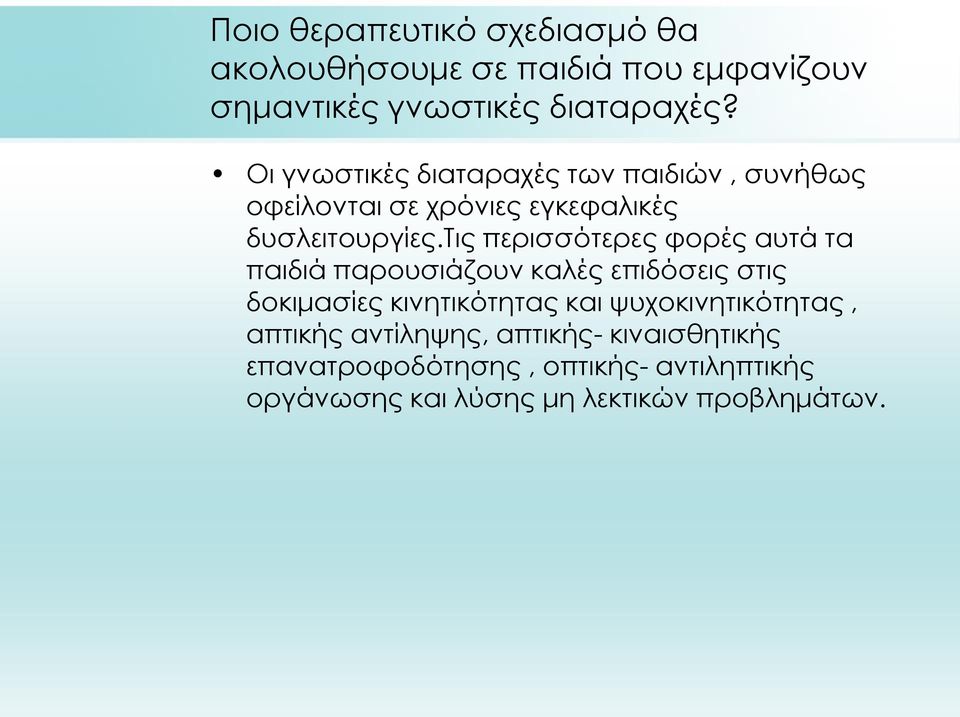 Ποιο θεραπευτικό σχεδιασμό θα ακολουθήσουμε σε παιδιά που εμφανίζουν σημαντικές γνωστικές διαταραχές?

• Οι γνωστικές διαταραχές των παιδιών , συνήθως οφείλονται σε χρόνιες εγκεφαλικές δυσλειτουργίες.Τις περισσότερες φορές αυτά τα παιδιά παρουσιάζουν καλές επιδόσεις στις δοκιμασίες κινητικότητας και ψυχοκινητικότητας , απτικής αντίληψης, απτικής- κιναισθητικής επανατροφοδότησης , οπτικής- αντιληπτικής οργάνωσης και λύσης μη λεκτικών προβλημάτων.